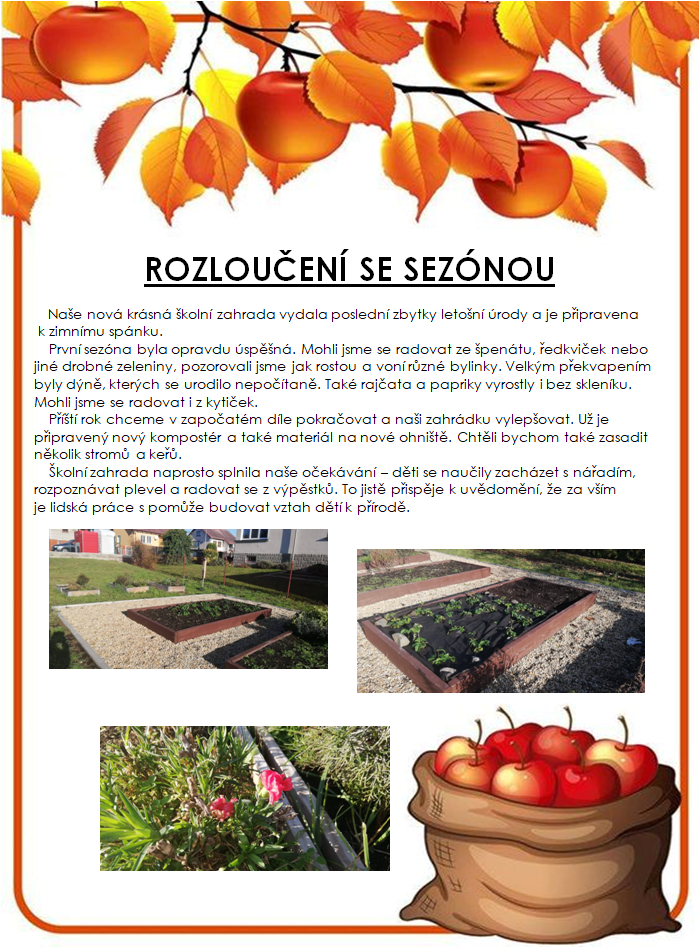 ROZLOUČENÍ SE SEZÓNOU

Naše nová krásná školní zahrada vydala poslední zbytky letošní úrody a je připravena k zimnímu spánku.

První sezóna byla opravdu úspěšná. Mohli jsme se radovat ze špenátu, ředkviček nebo jiné drobné zeleniny, pozorovali jsme jak rostou a voní různé bylinky. Velkým překvapením byly dýně, kterých se urodilo nepočítaně. Také rajčata a papriky vyrostly i bez skleníku. Mohli jsme se radovat i z kytiček.

Příští rok chceme v započatém díle pokračovat a naši zahrádku vylepšovat. Už je připravený nový kompostér a také materiál na nové ohniště. Chtěli bychom také zasadit několik stromů a keřů.

Školní zahrada naprosto splnila naše očekávání – děti se naučily zacházet s nářadím, rozpoznávat plevel a radovat se z výpěstků. To jistě přispěje k uvědomění, že za vším je lidská práce s pomůže budovat vztah dětí k přírodě.